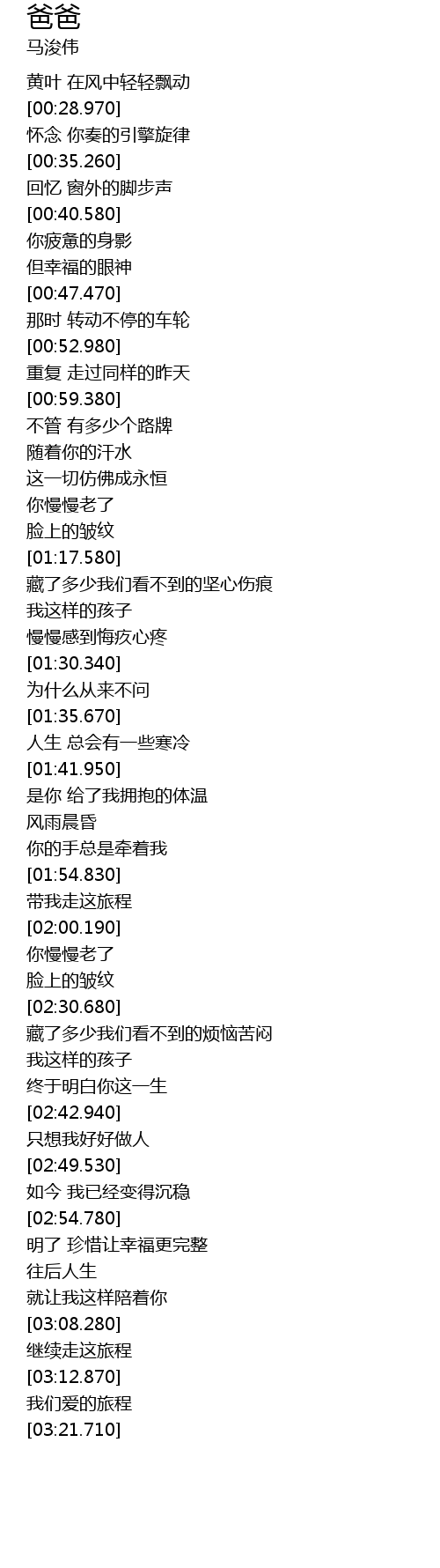 爸爸
马浚伟

黄叶 在风中轻轻飘动
[00:28.970]
怀念 你奏的引擎旋律
[00:35.260]
回忆 窗外的脚步声
[00:40.580]
你疲惫的身影
但幸福的眼神
[00:47.470]
那时 转动不停的车轮
[00:52.980]
重复 走过同样的昨天
[00:59.380]
不管 有多少个路牌
随着你的汗水
这一切仿佛成永恒
你慢慢老了
脸上的皱纹
[01:17.580]
藏了多少我们看不到的坚心伤痕
我这样的孩子
慢慢感到悔疚心疼
[01:30.340]
为什么从来不问
[01:35.670]
人生 总会有一些寒冷
[01:41.950]
是你 给了我拥抱的体温
风雨晨昏
你的手总是牵着我
[01:54.830]
带我走这旅程
[02:00.190]
你慢慢老了
脸上的皱纹
[02:30.680]
藏了多少我们看不到的烦恼苦闷
我这样的孩子
终于明白你这一生
[02:42.940]
只想我好好做人
[02:49.530]
如今 我已经变得沉稳
[02:54.780]
明了 珍惜让幸福更完整
往后人生
就让我这样陪着你
[03:08.280]
继续走这旅程
[03:12.870]
我们爱的旅程
[03:21.710]